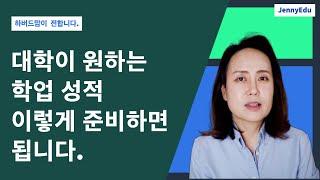 하버드맘이 전합니다.

JennyEdu

대학이 원하는 학업 성적 이렇게 준비하면 됩니다.